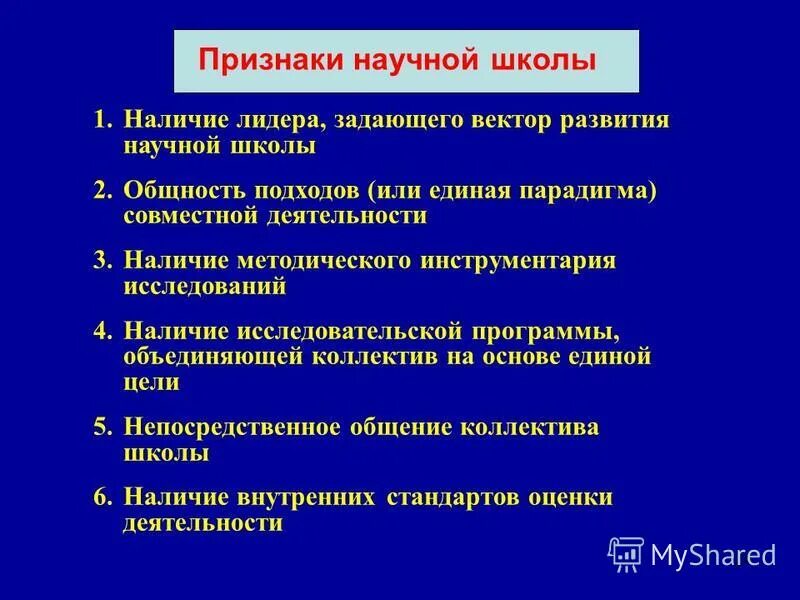 Признаки научной школы

1. Наличие лидера, задающего вектор развития научной школы

2. Общность подходов (или единая парадигма) совместной деятельности

3. Наличие методического инструментария исследований

4. Наличие исследовательской программы, объединяющей коллектив на основе единой цели

5. Непосредственное общение коллектива школы

6. Наличие внутренних стандартов оценки деятельности

MyShared